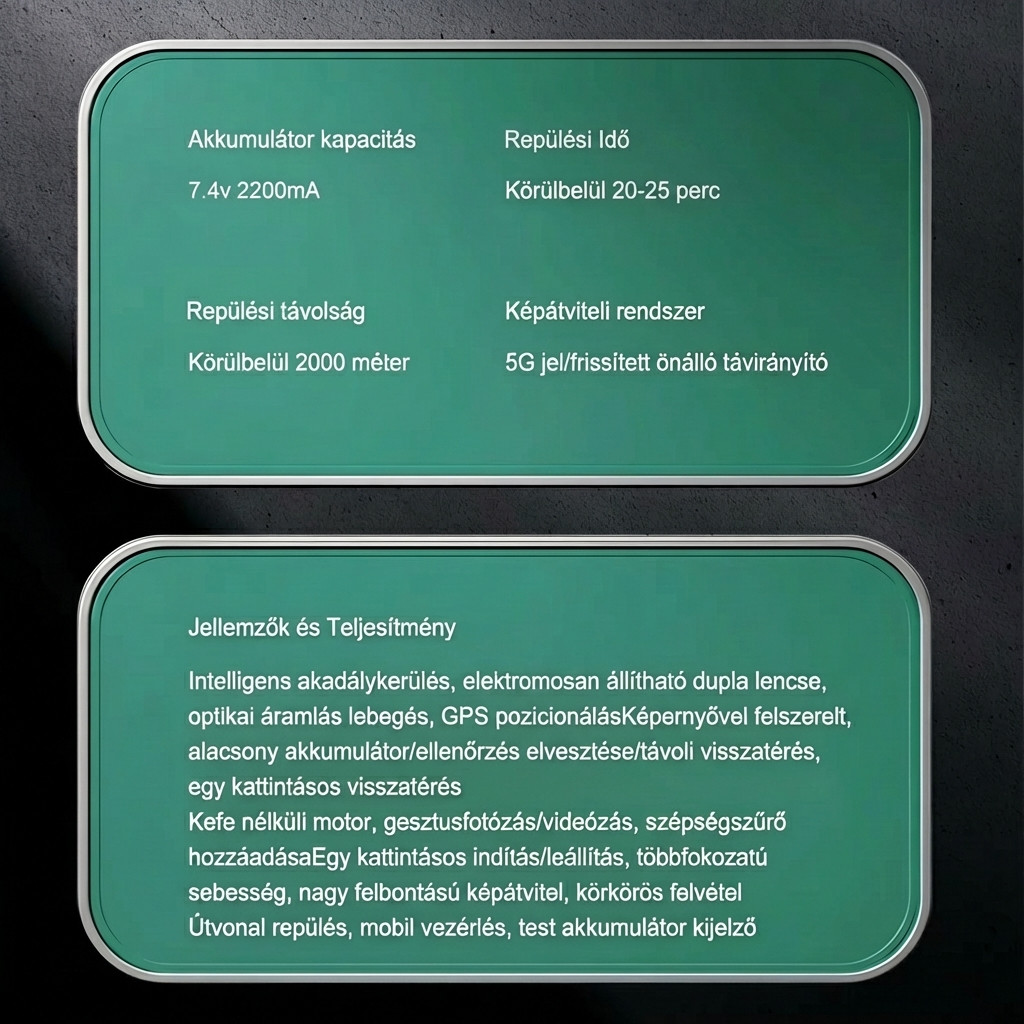 Akkumulátor kapacitás

7.4v 2200mA

Repülési Idő

Körülbelül 20-25 perc

Repülési távolság

Körülbelül 2000 méter

Képátviteli rendszer

5G jel/frissített önálló távirányító

Jellemzők és Teljesítmény

Intelligens akadálykerülés, elektromosan állítható dupla lencse, optikai áramlás lebegés, GPS pozicionálásKépernyővel felszerelt, alacsony akkumulátor/ellenőrzés elvesztése/távoli visszatérés, egy kattintásos visszatérés
Kefe nélküli motor, gesztusfotózás/videózás, szépségszűrő hozzáadásaEgy kattintásos indítás/leállítás, többfokozatú sebesség, nagy felbontású képátvitel, körkörös felvétel
Útvonal repülés, mobil vezérlés, test akkumulátor kijelző